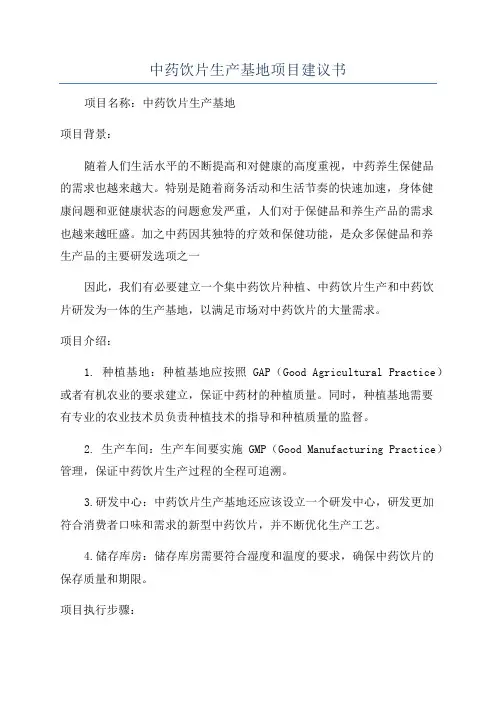 中药饮片生产基地项目建议书

项目名称：中药饮片生产基地

项目背景：

随着人们生活水平的不断提高和对健康的高度重视，中药养生保健品的需求也越来越大。特别是随着商务活动和生活节奏的快速加速，身体健康问题和亚健康状态的问题愈发严重，人们对于保健品和养生产品的需求也越来越旺盛。加之中药因其独特的疗效和保健功能，是众多保健品和养生产品的主要研发选项之一

因此，我们有必要建立一个集中药饮片种植、中药饮片生产和中药饮片研发为一体的生产基地，以满足市场对中药饮片的大量需求。

项目介绍：

1. 种植基地：种植基地应按照 GAP（Good Agricultural Practice）或者有机农业的要求建立，保证中药材的种植质量。同时，种植基地需要有专业的农业技术员负责种植技术的指导和种植质量的监督。

2. 生产车间：生产车间要实施 GMP（Good Manufacturing Practice）管理，保证中药饮片生产过程的全程可追溯。

3.研发中心：中药饮片生产基地还应该设立一个研发中心，研发更加符合消费者口味和需求的新型中药饮片，并不断优化生产工艺。

4.储存库房：储存库房需要符合湿度和温度的要求，确保中药饮片的保存质量和期限。

项目执行步骤：